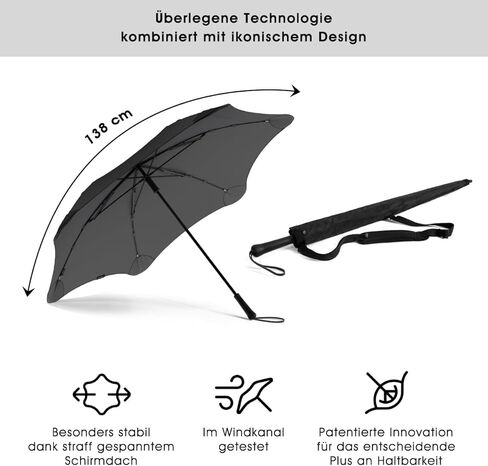 Überlegene Technologie kombiniert mit ikonischem Design

138 cm

Besonders stabil dank straff gespanntem Schirmdach

Im Windkanal getestet

Patentierte Innovation für das entscheidende Plus an Haltbarkeit